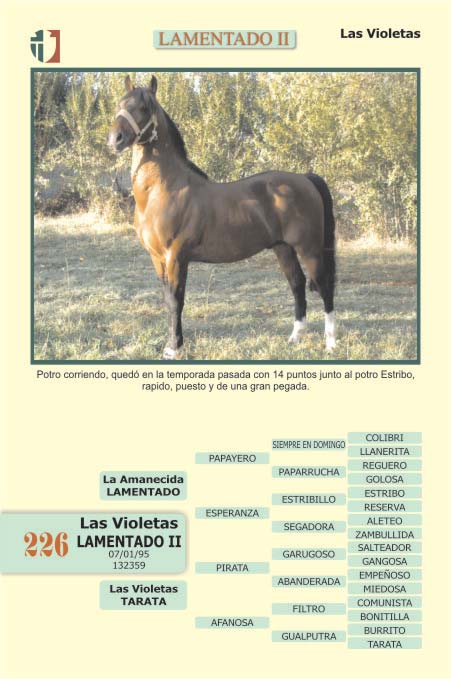 LAMENTADO II

Las Violetas

Potro corriendo, quedó en la temporada pasada con 14 puntos junto al potro Estribo, rapido, puesto y de una gran pegada.

226

Las Violetas
LAMENTADO II
07/01/95
132359

La Amanecida
LAMENTADO

Las Violetas
TARATA

PAPAYERO
ESPERANZA
PIRATA
AFANOSA

SIEMPRE EN DOMINGO
PAPARRUCHA
ESTRIBILLO
SEGADORA
GARUGOSO
ABANDERADA
FILTRO
GUALPUTRA

COLIBRI
LLANERITA
REGUERO
GOLOSA
ESTRIBO
RESERVA
ALETEO
ZAMBULLIDA
SALTEADOR
GANGOSA
EMPEÑOSO
MIEDOSA
COMUNISTA
BONITILLA
BURRITO
TARATA